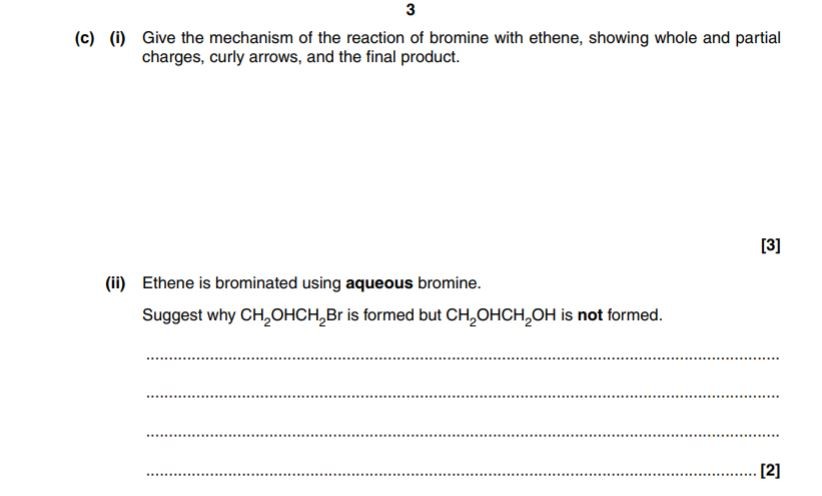 3

(c) (i) Give the mechanism of the reaction of bromine with ethene, showing whole and partial charges, curly arrows, and the final product.

[3]

(ii) Ethene is brominated using aqueous bromine.

Suggest why $CH_2OHCH_2Br$ is formed but $CH_2OHCH_2OH$ is not formed.

____

____

____

____ [2]